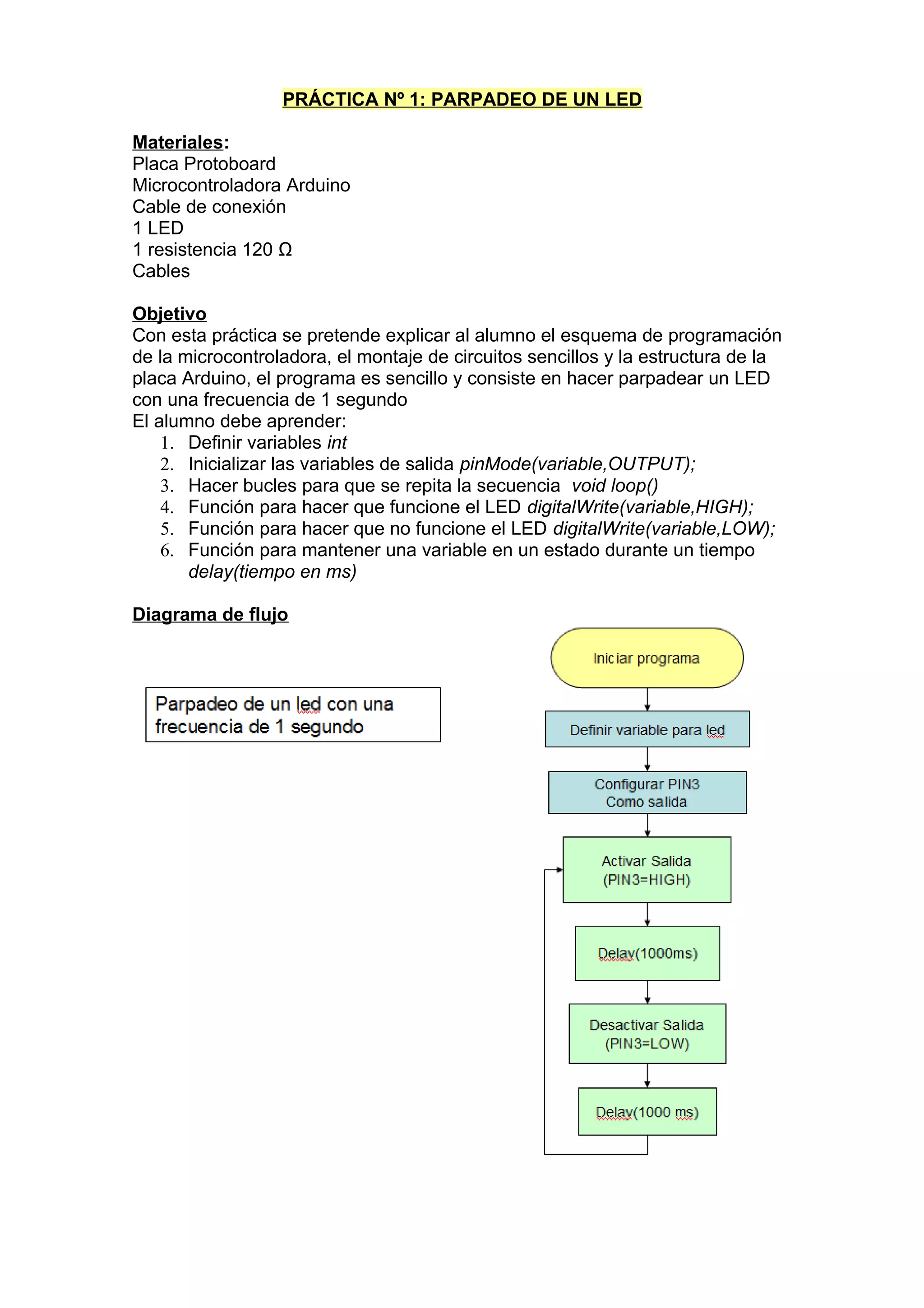 PRÁCTICA Nº 1: PARPADEO DE UN LED

Materiales:
Placa Protoboard
Microcontroladora Arduino
Cable de conexión
1 LED
1 resistencia 120 Ω
Cables

Objetivo
Con esta práctica se pretende explicar al alumno el esquema de programación de la microcontroladora, el montaje de circuitos sencillos y la estructura de la placa Arduino, el programa es sencillo y consiste en hacer parpadear un LED con una frecuencia de 1 segundo
El alumno debe aprender:
1. Definir variables int
2. Inicializar las variables de salida pinMode(variable,OUTPUT);
3. Hacer bucles para que se repita la secuencia void loop()
4. Función para hacer que funcione el LED digitalWrite(variable,HIGH);
5. Función para hacer que no funcione el LED digitalWrite(variable,LOW);
6. Función para mantener una variable en un estado durante un tiempo delay(tiempo en ms)

Diagrama de flujo

Parpadeo de un led con una frecuencia de 1 segundo

Iniciar programa

Definir variable para led

Configurar PIN3
Como salida

Activar Salida
(PIN3=HIGH)

Delay(1000ms)

Desactivar Salida
(PIN3=LOW)

Delay(1000 ms)